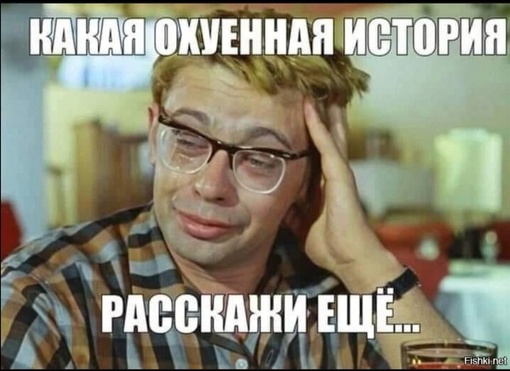 КАКАЯ ОХУЕННАЯ ИСТОРИЯ

РАССКАЖИ ЕЩЁ...

Fishki.net